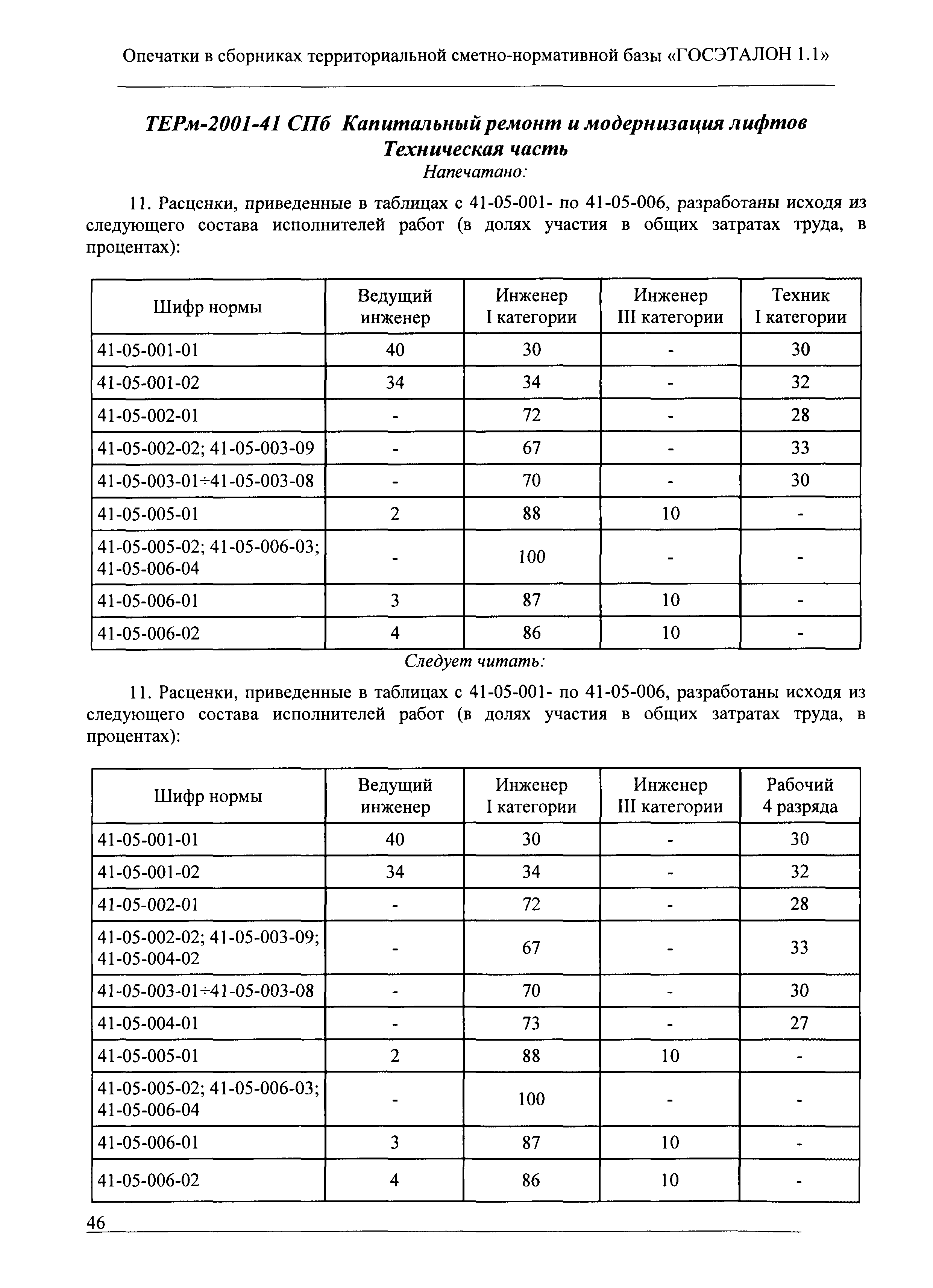 Опечатки в сборниках территориальной сметно-нормативной базы «ГОСЭТАЛОН 1.1»

ТЕРм-2001-41 СПб Капитальный ремонт и модернизация лифтов
Техническая часть
Напечатано:

11. Расценки, приведенные в таблицах с 41-05-001- по 41-05-006, разработаны исходя из следующего состава исполнителей работ (в долях участия в общих затратах труда, в процентах):

| Шифр нормы | Ведущий инженер | Инженер I категории | Инженер III категории | Техник I категории |
|---|---|---|---|---|
| 41-05-001-01 | 40 | 30 | - | 30 |
| 41-05-001-02 | 34 | 34 | - | 32 |
| 41-05-002-01 | - | 72 | - | 28 |
| 41-05-002-02; 41-05-003-09 | - | 67 | - | 33 |
| 41-05-003-01÷41-05-003-08 | - | 70 | - | 30 |
| 41-05-005-01 | 2 | 88 | 10 | - |
| 41-05-005-02; 41-05-006-03; 41-05-006-04 | - | 100 | - | - |
| 41-05-006-01 | 3 | 87 | 10 | - |
| 41-05-006-02 | 4 | 86 | 10 | - |

Следует читать:

11. Расценки, приведенные в таблицах с 41-05-001- по 41-05-006, разработаны исходя из следующего состава исполнителей работ (в долях участия в общих затратах труда, в процентах):

| Шифр нормы | Ведущий инженер | Инженер I категории | Инженер III категории | Рабочий 4 разряда |
|---|---|---|---|---|
| 41-05-001-01 | 40 | 30 | - | 30 |
| 41-05-001-02 | 34 | 34 | - | 32 |
| 41-05-002-01 | - | 72 | - | 28 |
| 41-05-002-02; 41-05-003-09; 41-05-004-02 | - | 67 | - | 33 |
| 41-05-003-01÷41-05-003-08 | - | 70 | - | 30 |
| 41-05-004-01 | - | 73 | - | 27 |
| 41-05-005-01 | 2 | 88 | 10 | - |
| 41-05-005-02; 41-05-006-03; 41-05-006-04 | - | 100 | - | - |
| 41-05-006-01 | 3 | 87 | 10 | - |
| 41-05-006-02 | 4 | 86 | 10 | - |

46